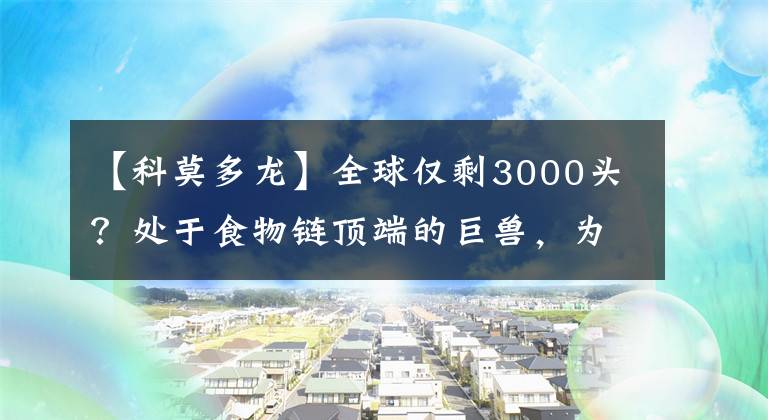 【科莫多龙】全球仅剩3000头？处于食物链顶端的巨兽，为